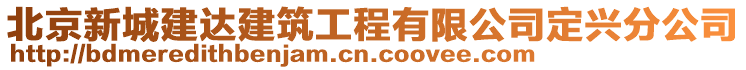 北京新城建达建筑工程有限公司定兴分公司
http://bdmeredithbenjam.cn.coovee.com